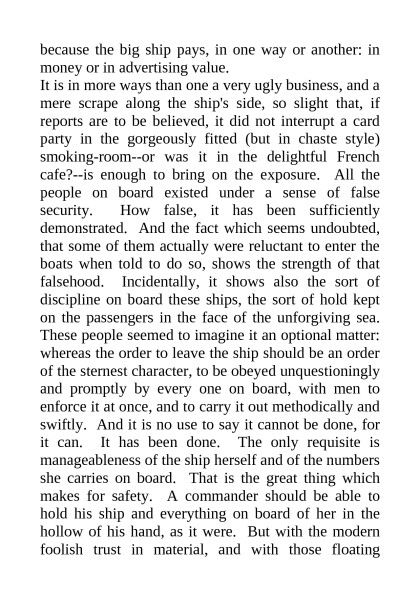 because the big ship pays, in one way or another: in money or in advertising value.
It is in more ways than one a very ugly business, and a mere scrape along the ship's side, so slight that, if reports are to be believed, it did not interrupt a card party in the gorgeously fitted (but in chaste style) smoking-room--or was it in the delightful French cafe?--is enough to bring on the exposure. All the people on board existed under a sense of false security. How false, it has been sufficiently demonstrated. And the fact which seems undoubted, that some of them actually were reluctant to enter the boats when told to do so, shows the strength of that falsehood. Incidentally, it shows also the sort of discipline on board these ships, the sort of hold kept on the passengers in the face of the unforgiving sea. These people seemed to imagine it an optional matter: whereas the order to leave the ship should be an order of the sternest character, to be obeyed unquestioningly and promptly by every one on board, with men to enforce it at once, and to carry it out methodically and swiftly. And it is no use to say it cannot be done, for it can. It has been done. The only requisite is manageableness of the ship herself and of the numbers she carries on board. That is the great thing which makes for safety. A commander should be able to hold his ship and everything on board of her in the hollow of his hand, as it were. But with the modern foolish trust in material, and with those floating